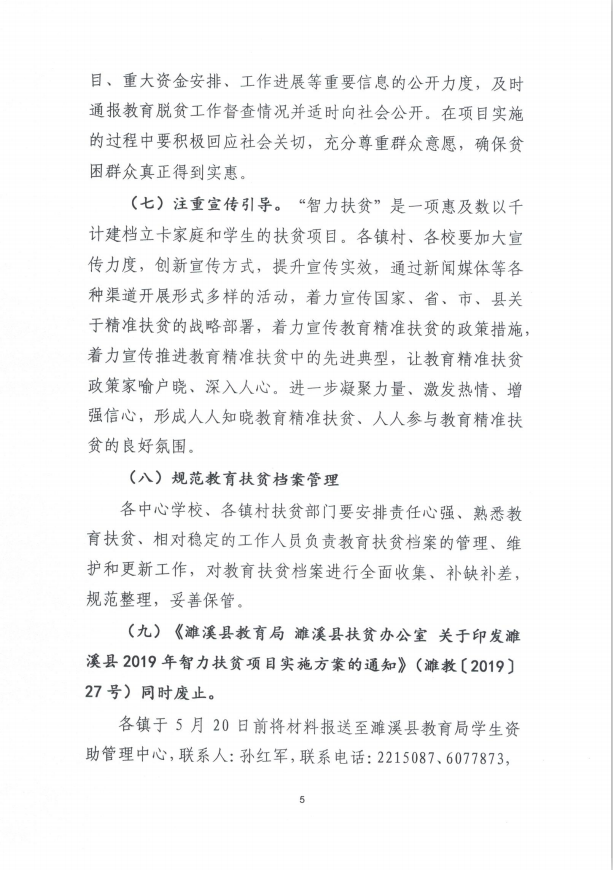 目、重大资金安排、工作进展等重要信息的公开力度，及时通报教育脱贫工作督查情况并适时向社会公开。在项目实施的过程中要积极回应社会关切，充分尊重群众意愿，确保贫困群众真正得到实惠。

（七）注重宣传引导。“智力扶贫”是一项惠及数以千计建档立卡家庭和学生的扶贫项目。各镇村、各校要加大宣传力度，创新宣传方式，提升宣传实效，通过新闻媒体等各种渠道开展形式多样的活动，着力宣传国家、省、市、县关于精准扶贫的战略部署，着力宣传教育精准扶贫的政策措施，着力宣传推进教育精准扶贫中的先进典型，让教育精准扶贫政策家喻户晓、深入人心。进一步凝聚力量、激发热情、增强信心，形成人人知晓教育精准扶贫、人人参与教育精准扶贫的良好氛围。

（八）规范教育扶贫档案管理

各中心学校、各镇村扶贫部门要安排责任心强、熟悉教育扶贫、相对稳定的工作人员负责教育扶贫档案的管理、维护和更新工作，对教育扶贫档案进行全面收集、补缺补差，规范整理，妥善保管。

（九）《濉溪县教育局 濉溪县扶贫办公室 关于印发濉溪县2019年智力扶贫项目实施方案的通知》（濉教〔2019〕27号）同时废止。

各镇于5月20日前将材料报送至濉溪县教育局学生资助管理中心，联系人：孙红军，联系电话：2215087、6077873，

5